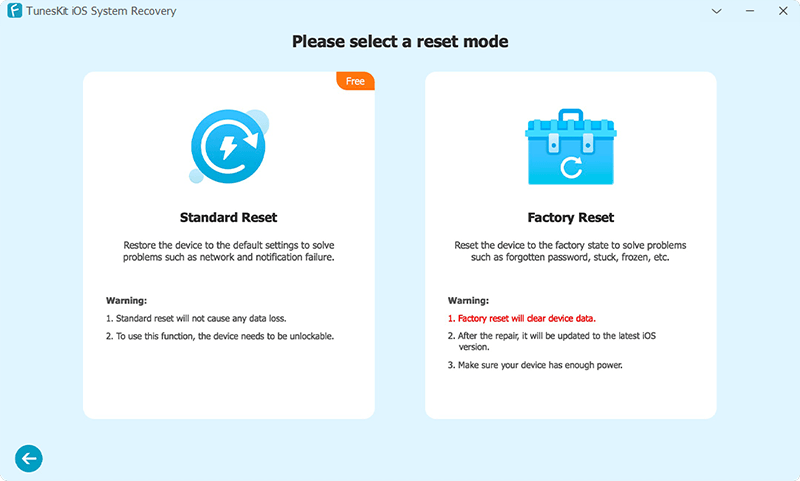 TunesKit iOS System Recovery

Please select a reset mode

Free

Standard Reset

Restore the device to the default settings to solve problems such as network and notification failure.

Warning:

1. Standard reset will not cause any data loss.

2. To use this function, the device needs to be unlockable.

Factory Reset

Reset the device to the factory state to solve problems such as forgotten password, stuck, frozen, etc.

Warning:

1. Factory reset will clear device data.

2. After the repair, it will be updated to the latest iOS version.

3. Make sure your device has enough power.